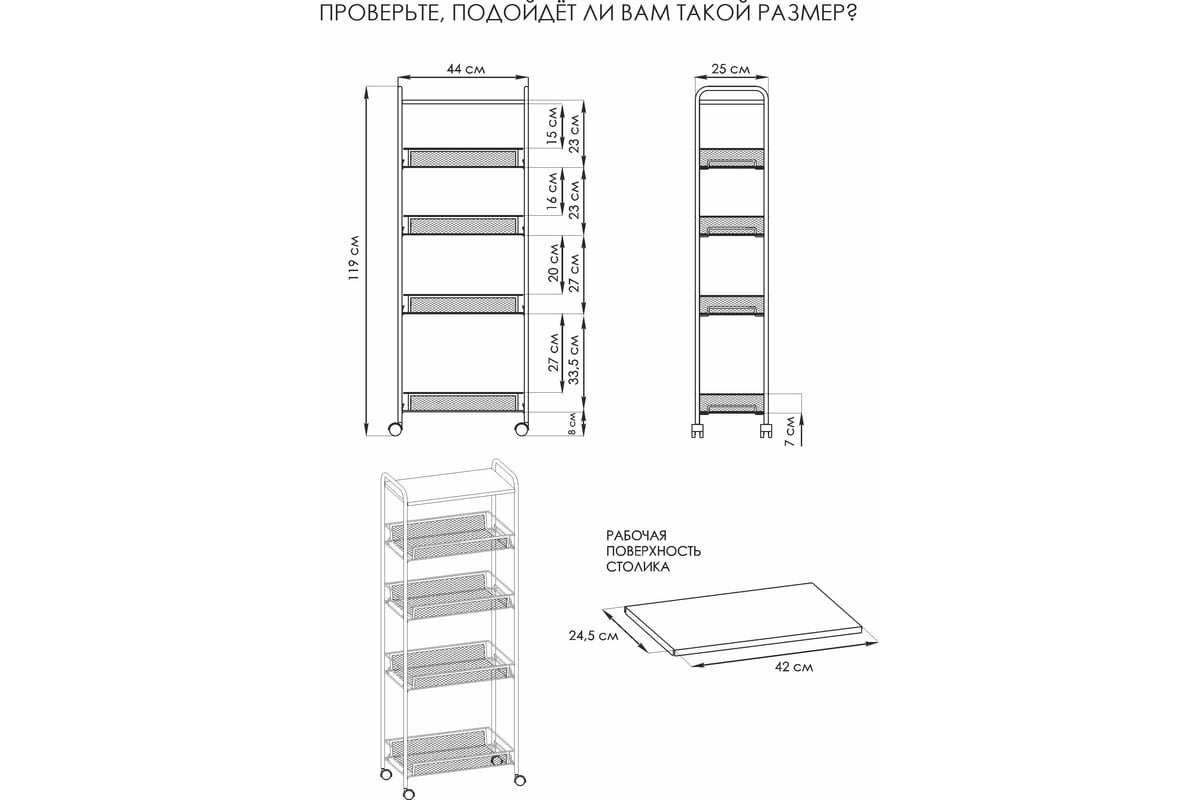 ПРОВЕРЬТЕ, ПОДОЙДЁТ ЛИ ВАМ ТАКОЙ РАЗМЕР?

44 см

119 см

15 см
23 см
16 см
23 см
20 см
27 см
27 см
33,5 см
8 см

25 см

7 см

РАБОЧАЯ ПОВЕРХНОСТЬ СТОЛИКА

24,5 см

42 см